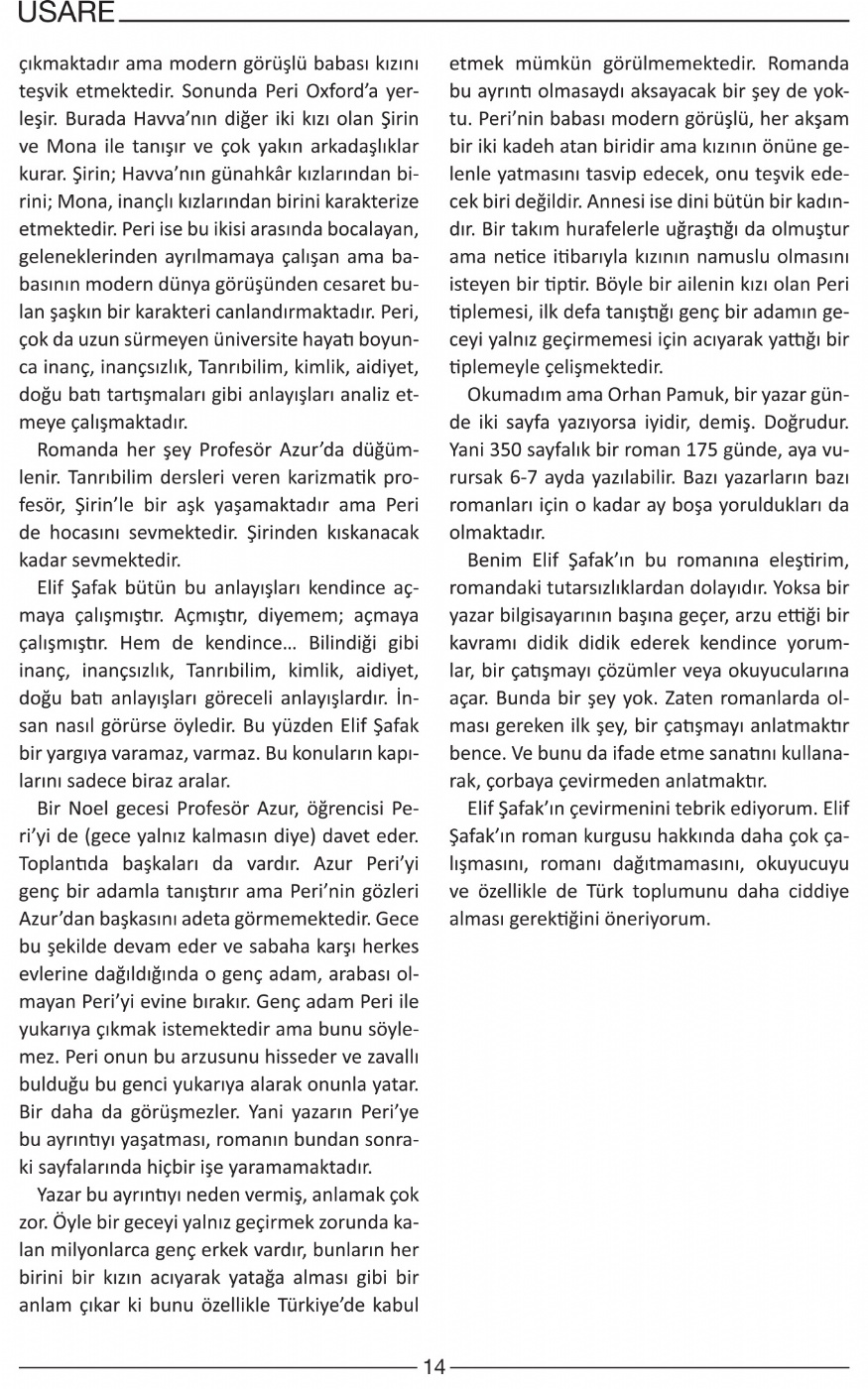 USARE

çıkmaktadır ama modern görüşlü babası kızını teşvik etmektedir. Sonunda Peri Oxford'a yerleşir. Burada Havva'nın diğer iki kızı olan Şirin ve Mona ile tanışır ve çok yakın arkadaşlıklar kurar. Şirin; Havva'nın günahkâr kızlarından birini; Mona, inançlı kızlarından birini karakterize etmektedir. Peri ise bu ikisi arasında bocalayan, geleneklerinden ayrılmamaya çalışan ama babasının modern dünya görüşünden cesaret bulan şaşkın bir karakteri canlandırmaktadır. Peri, çok da uzun sürmeyen üniversite hayatı boyunca inanç, inançsızlık, Tanrıbilim, kimlik, aidiyet, doğu batı tartışmaları gibi anlayışları analiz etmeye çalışmaktadır.

Romanda her şey Profesör Azur'da düğümlenir. Tanrıbilim dersleri veren karizmatik profesör, Şirin'le bir aşk yaşamaktadır ama Peri de hocasını sevmektedir. Şirinden kıskanacak kadar sevmektedir.

Elif Şafak bütün bu anlayışları kendince açmaya çalışmıştır. Açmıştır, diyemem; açmaya çalışmıştır. Hem de kendince... Bilindiği gibi inanç, inançsızlık, Tanrıbilim, kimlik, aidiyet, doğu batı anlayışları göreceli anlayışlardır. İnsan nasıl görürse öyledir. Bu yüzden Elif Şafak bir yargıya varamaz, varmaz. Bu konuların kapılarını sadece biraz aralar.

Bir Noel gecesi Profesör Azur, öğrencisi Peri'yi de (gece yalnız kalmasın diye) davet eder. Toplantıda başkaları da vardır. Azur Peri'yi genç bir adamla tanıştırır ama Peri'nin gözleri Azur'dan başkasını adeta görmemektedir. Gece bu şekilde devam eder ve sabaha karşı herkes evlerine dağıldığında o genç adam, arabası olmayan Peri'yi evine bırakır. Genç adam Peri ile yukarıya çıkmak istemektedir ama bunu söylemez. Peri onun bu arzusunu hisseder ve zavallı bulduğu bu genci yukarıya alarak onunla yatar. Bir daha da görüşmezler. Yani yazarın Peri'ye bu ayrıntıyı yaşatması, romanın bundan sonraki sayfalarında hiçbir işe yaramamaktadır.

Yazar bu ayrıntıyı neden vermiş, anlamak çok zor. Öyle bir geceyi yalnız geçirmek zorunda kalan milyonlarca genç erkek vardır, bunların her birini bir kızın acıyarak yatağa alması gibi bir anlam çıkar ki bunu özellikle Türkiye'de kabul etmek mümkün görülmemektedir. Romanda bu ayrıntı olmasaydı aksayacak bir şey de yoktu. Peri'nin babası modern görüşlü, her akşam bir iki kadeh atan biridir ama kızının önüne gelenle yatmasını tasvip edecek, onu teşvik edecek biri değildir. Annesi ise dini bütün bir kadındır. Bir takım hurafelerle uğraştığı da olmuştur ama netice itibarıyla kızının namuslu olmasını isteyen bir tiptir. Böyle bir ailenin kızı olan Peri tiplemesi, ilk defa tanıştığı genç bir adamın geceyi yalnız geçirmemesi için acıyarak yattığı bir tiplemeyle çelişmektedir.

Okumadım ama Orhan Pamuk, bir yazar günde iki sayfa yazıyorsa iyidir, demiş. Doğrudur. Yani 350 sayfalık bir roman 175 günde, aya vurursak 6-7 ayda yazılabilir. Bazı yazarların bazı romanları için o kadar ay boşa yoruldukları da olmaktadır.

Benim Elif Şafak'ın bu romanına eleştirim, romandaki tutarsızlıklardan dolayıdır. Yoksa bir yazar bilgisayarının başına geçer, arzu ettiği bir kavramı didik didik ederek kendince yorumlar, bir çatışmayı çözümler veya okuyucularına açar. Bunda bir şey yok. Zaten romanlarda olması gereken ilk şey, bir çatışmayı anlatmaktır bence. Ve bunu da ifade etme sanatını kullanarak, çorbaya çevirmeden anlatmaktır.

Elif Şafak'ın çevirmenini tebrik ediyorum. Elif Şafak'ın roman kurgusu hakkında daha çok çalışmasını, romanı dağıtmamasını, okuyucuyu ve özellikle de Türk toplumunu daha ciddiye alması gerektiğini öneriyorum.

14